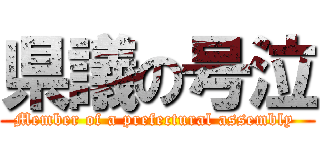 県議の号泣
Member of a prefectural assembly